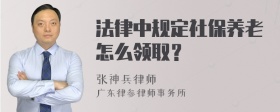 法律中规定社保养老怎么领取？

张神兵律师
广东律参律师事务所